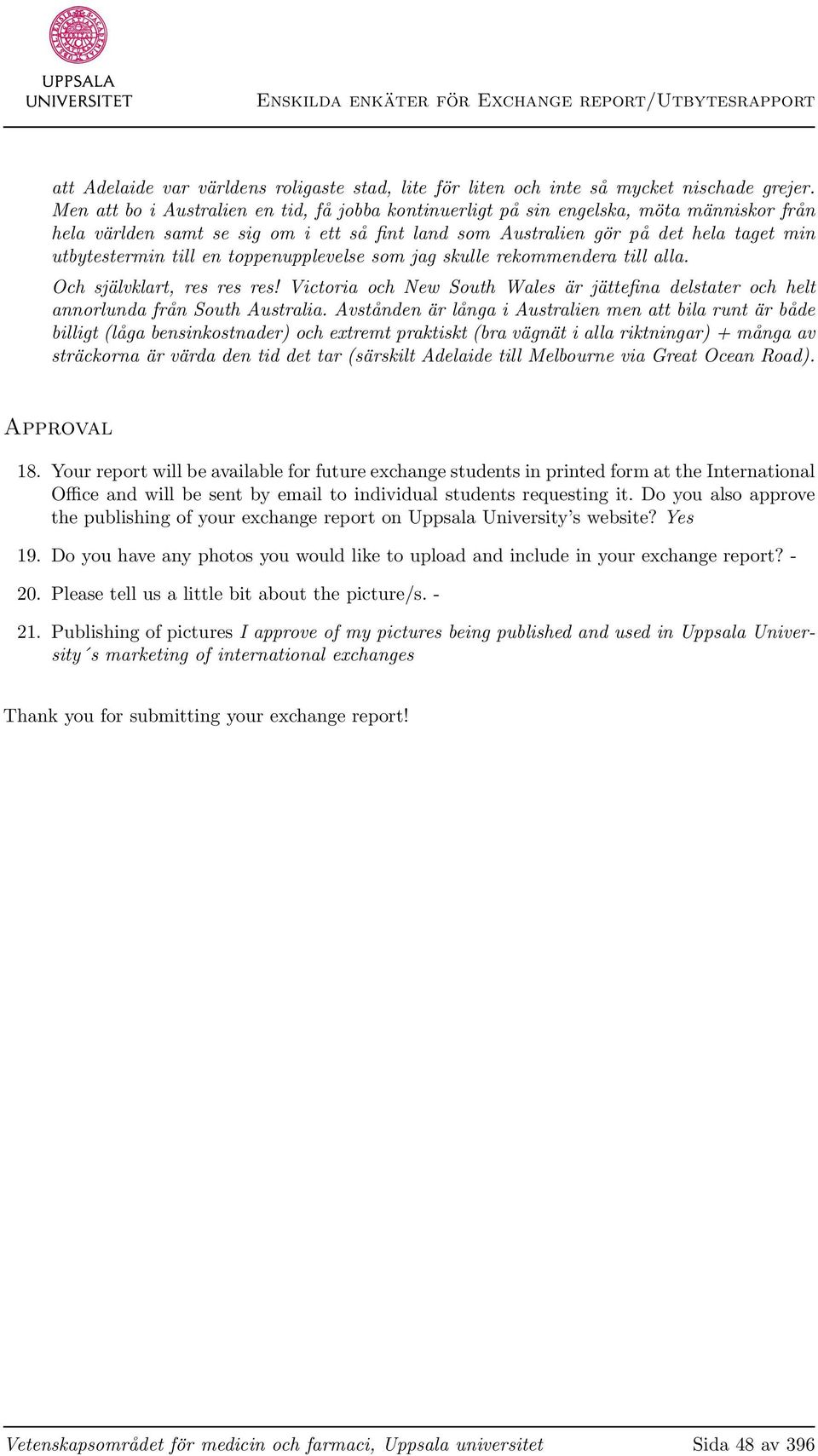 UPPSALA UNIVERSITET

Enskilda enkäter för Exchange report/Utbytesrapport

att Adelaide var världens roligaste stad, lite för liten och inte så mycket nischade grejer. Men att bo i Australien en tid, få jobba kontinuerligt på sin engelska, möta människor från hela världen samt se sig om i ett så fint land som Australien gör på det hela taget min utbytestermin till en toppenupplevelse som jag skulle rekommendera till alla.

Och självklart, res res res! Victoria och New South Wales är jättefina delstater och helt annorlunda från South Australia. Avstånden är långa i Australien men att bila runt är både billigt (låga bensinkostnader) och extremt praktiskt (bra vägnät i alla riktningar) + många av sträckorna är värda den tid det tar (särskilt Adelaide till Melbourne via Great Ocean Road).

Approval

18. Your report will be available for future exchange students in printed form at the International Office and will be sent by email to individual students requesting it. Do you also approve the publishing of your exchange report on Uppsala University's website? Yes

19. Do you have any photos you would like to upload and include in your exchange report? -

20. Please tell us a little bit about the picture/s. -

21. Publishing of pictures I approve of my pictures being published and used in Uppsala University´s marketing of international exchanges

Thank you for submitting your exchange report!

Vetenskapsområdet för medicin och farmaci, Uppsala universitet

Sida 48 av 396